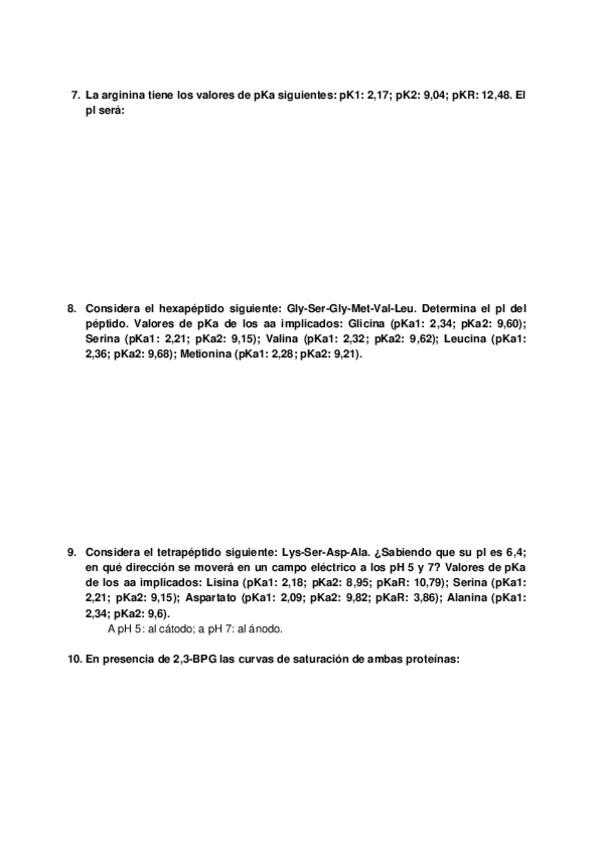 7. La arginina tiene los valores de pKa siguientes: pK1: 2,17; pK2: 9,04; pKR: 12,48. El pI será:

8. Considera el hexapéptido siguiente: Gly-Ser-Gly-Met-Val-Leu. Determina el pI del péptido. Valores de pKa de los aa implicados: Glicina (pKa1: 2,34; pKa2: 9,60); Serina (pKa1: 2,21; pKa2: 9,15); Valina (pKa1: 2,32; pKa2: 9,62); Leucina (pKa1: 2,36; pKa2: 9,68); Metionina (pKa1: 2,28; pKa2: 9,21).

9. Considera el tetrapéptido siguiente: Lys-Ser-Asp-Ala. ¿Sabiendo que su pI es 6,4; en qué dirección se moverá en un campo eléctrico a los pH 5 y 7? Valores de pKa de los aa implicados: Lisina (pKa1: 2,18; pKa2: 8,95; pKaR: 10,79); Serina (pKa1: 2,21; pKa2: 9,15); Aspartato (pKa1: 2,09; pKa2: 9,82; pKaR: 3,86); Alanina (pKa1: 2,34; pKa2: 9,6).
A pH 5: al cátodo; a pH 7: al ánodo.

10. En presencia de 2,3-BPG las curvas de saturación de ambas proteínas: